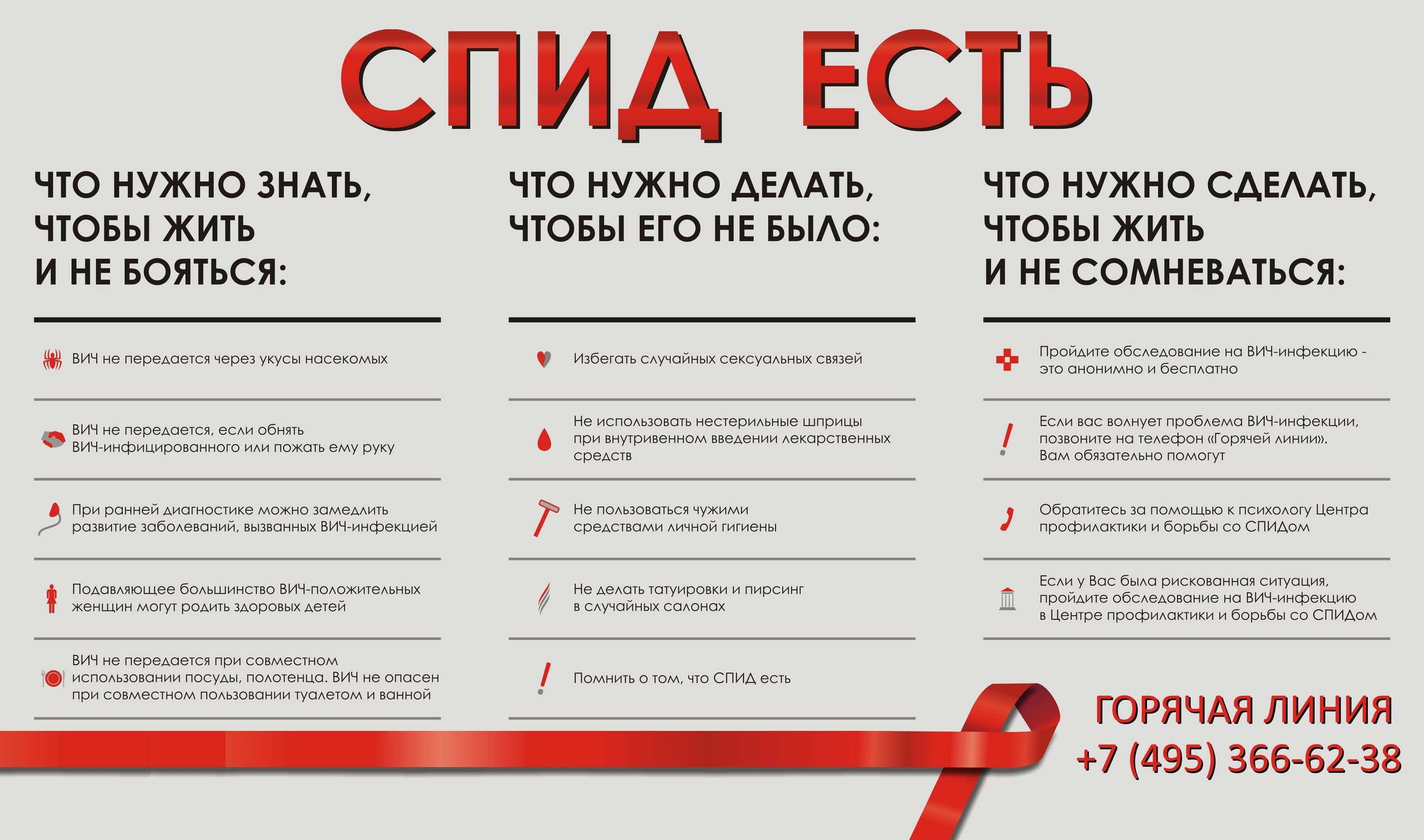 СПИД ЕСТЬ

ЧТО НУЖНО ЗНАТЬ, ЧТОБЫ ЖИТЬ И НЕ БОЯТЬСЯ:

ВИЧ не передается через укусы насекомых

ВИЧ не передается, если обнять ВИЧ-инфицированного или пожать ему руку

При ранней диагностике можно замедлить развитие заболеваний, вызванных ВИЧ-инфекцией

Подавляющее большинство ВИЧ-положительных женщин могут родить здоровых детей

ВИЧ не передается при совместном использовании посуды, полотенца. ВИЧ не опасен при совместном пользовании туалетом и ванной

ЧТО НУЖНО ДЕЛАТЬ, ЧТОБЫ ЕГО НЕ БЫЛО:

Избегать случайных сексуальных связей

Не использовать нестерильные шприцы при внутривенном введении лекарственных средств

Не пользоваться чужими средствами личной гигиены

Не делать татуировки и пирсинг в случайных салонах

Помнить о том, что СПИД есть

ЧТО НУЖНО СДЕЛАТЬ, ЧТОБЫ ЖИТЬ И НЕ СОМНЕВАТЬСЯ:

Пройдите обследование на ВИЧ-инфекцию - это анонимно и бесплатно

Если вас волнует проблема ВИЧ-инфекции, позвоните на телефон «Горячей линии». Вам обязательно помогут

Обратитесь за помощью к психологу Центра профилактики и борьбы со СПИДом

Если у Вас была рискованная ситуация, пройдите обследование на ВИЧ-инфекцию в Центре профилактики и борьбы со СПИДом

ГОРЯЧАЯ ЛИНИЯ
+7 (495) 366-62-38